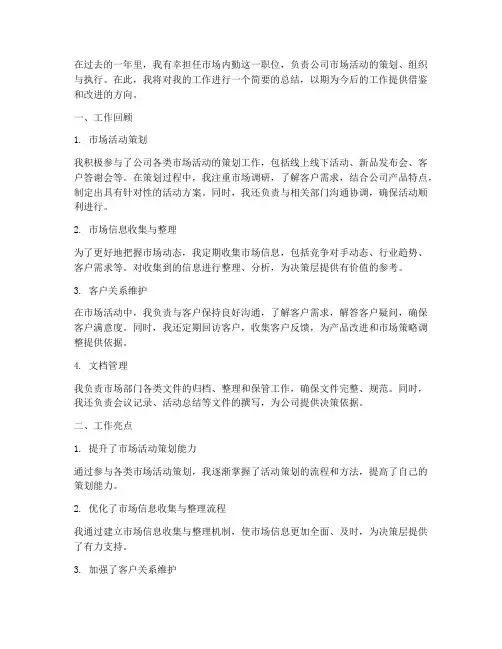 在过去的一年里，我有幸担任市场内勤这一职位，负责公司市场活动的策划、组织与执行。在此，我将对我的工作进行一个简要的总结，以期为今后的工作提供借鉴和改进的方向。

一、工作回顾

1. 市场活动策划

我积极参与了公司各类市场活动的策划工作，包括线上线下活动、新品发布会、客户答谢会等。在策划过程中，我注重市场调研，了解客户需求，结合公司产品特点，制定出具有针对性的活动方案。同时，我还负责与相关部门沟通协调，确保活动顺利进行。

2. 市场信息收集与整理

为了更好地把握市场动态，我定期收集市场信息，包括竞争对手动态、行业趋势、客户需求等。对收集到的信息进行整理、分析，为决策层提供有价值的参考。

3. 客户关系维护

在市场活动中，我负责与客户保持良好沟通，了解客户需求，解答客户疑问，确保客户满意度。同时，我还定期回访客户，收集客户反馈，为产品改进和市场策略调整提供依据。

4. 文档管理

我负责市场部门各类文件的归档、整理和保管工作，确保文件完整、规范。同时，我还负责会议记录、活动总结等文件的撰写，为公司提供决策依据。

二、工作亮点

1. 提升了市场活动策划能力

通过参与各类市场活动策划，我逐渐掌握了活动策划的流程和方法，提高了自己的策划能力。

2. 优化了市场信息收集与整理流程

我通过建立市场信息收集与整理机制，使市场信息更加全面、及时，为决策层提供了有力支持。

3. 加强了客户关系维护